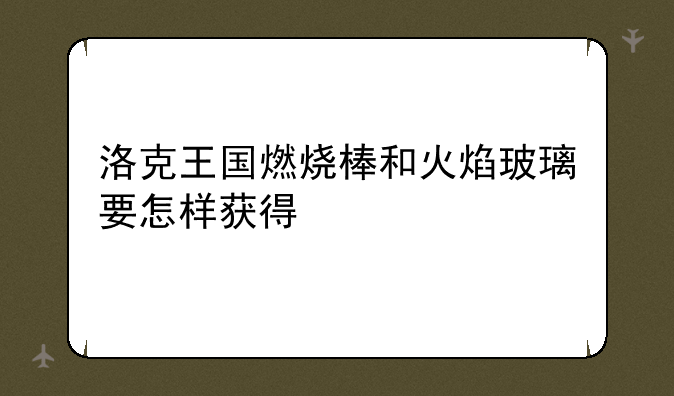 洛克王国燃烧棒和火焰玻璃要怎样获得